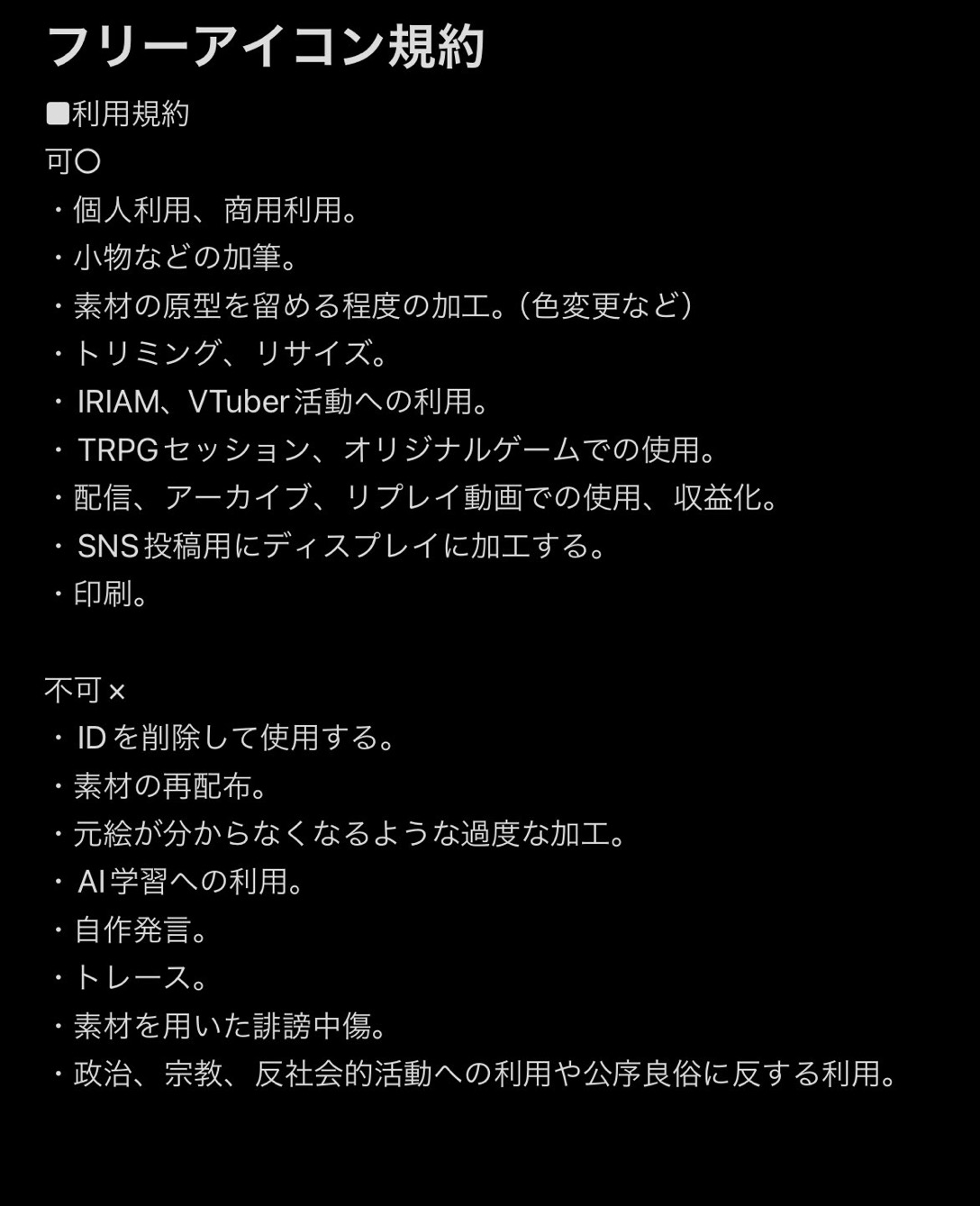 フリーアイコン規約

■利用規約
可〇
・個人利用、商用利用。
・小物などの加筆。
・素材の原型を留める程度の加工。(色変更など)
・トリミング、リサイズ。
・IRIAM、VTuber活動への利用。
・TRPGセッション、オリジナルゲームでの使用。
・配信、アーカイブ、リプレイ動画での使用、収益化。
・SNS投稿用にディスプレイに加工する。
・印刷。

不可×
・IDを削除して使用する。
・素材の再配布。
・元絵が分からなくなるような過度な加工。
・AI学習への利用。
・自作発言。
・トレース。
・素材を用いた誹謗中傷。
・政治、宗教、反社会的活動への利用や公序良俗に反する利用。